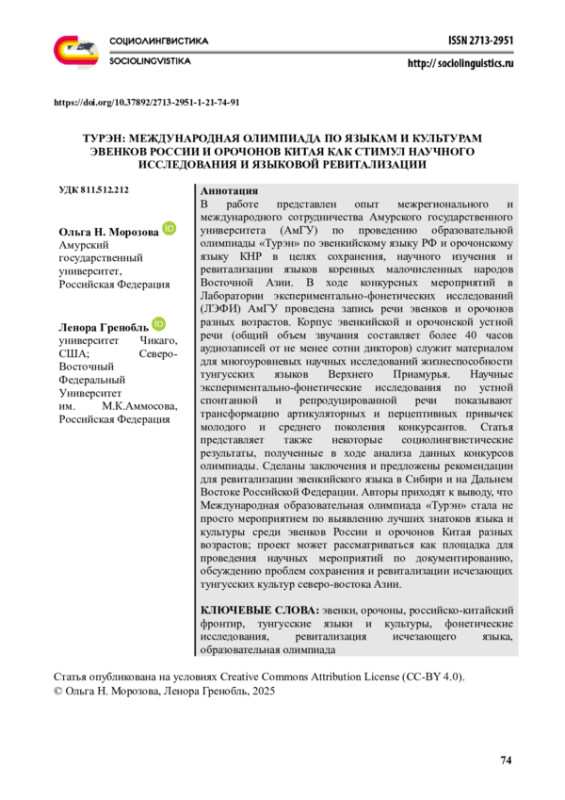 СОЦИОЛИНГВИСТИКА
SOCIOLINGVISTIKA

ISSN 2713-2951
http:// sociolinguistics.ru

https://doi.org/10.37892/2713-2951-1-21-74-91

ТУРЭН: МЕЖДУНАРОДНАЯ ОЛИМПИАДА ПО ЯЗЫКАМ И КУЛЬТУРАМ ЭВЕНКОВ РОССИИ И ОРОЧОНОВ КИТАЯ КАК СТИМУЛ НАУЧНОГО ИССЛЕДОВАНИЯ И ЯЗЫКОВОЙ РЕВИТАЛИЗАЦИИ

УДК 811.512.212

Ольга Н. Морозова
Амурский государственный университет, Российская Федерация

Ленора Гренобль
университет Чикаго, США; Северо-Восточный Федеральный Университет им. М.К.Аммосова, Российская Федерация

Аннотация
В работе представлен опыт межрегионального и международного сотрудничества Амурского государственного университета (АмГУ) по проведению образовательной олимпиады «Турэн» по эвенкийскому языку РФ и орочонскому языку КНР в целях сохранения, научного изучения и ревитализации языков коренных малочисленных народов Восточной Азии. В ходе конкурсных мероприятий в Лаборатории экспериментально-фонетических исследований (ЛЭФИ) АмГУ проведена запись речи эвенков и орочонов разных возрастов. Корпус эвенкийской и орочонской устной речи (общий объем звучания составляет более 40 часов аудиозаписей от не менее сотни дикторов) служит материалом для многоуровневых научных исследований жизнеспособности тунгусских языков Верхнего Приамурья. Научные экспериментально-фонетические исследования по устной спонтанной и репродуцированной речи показывают трансформацию артикуляторных и перцептивных привычек молодого и среднего поколения конкурсантов. Статья представляет также некоторые социолингвистические результаты, полученные в ходе анализа данных конкурсов олимпиады. Сделаны заключения и предложены рекомендации для ревитализации эвенкийского языка в Сибири и на Дальнем Востоке Российской Федерации. Авторы приходят к выводу, что Международная образовательная олимпиада «Турэн» стала не просто мероприятием по выявлению лучших знатоков языка и культуры среди эвенков России и орочонов Китая разных возрастов; проект может рассматриваться как площадка для проведения научных мероприятий по документированию, обсуждению проблем сохранения и ревитализации исчезающих тунгусских культур северо-востока Азии.

КЛЮЧЕВЫЕ СЛОВА: эвенки, орочоны, российско-китайский фронтир, тунгусские языки и культуры, фонетические исследования, ревитализация исчезающего языка, образовательная олимпиада

Статья опубликована на условиях Creative Commons Attribution License (CC-BY 4.0).
© Ольга Н. Морозова, Ленора Гренобль, 2025

74